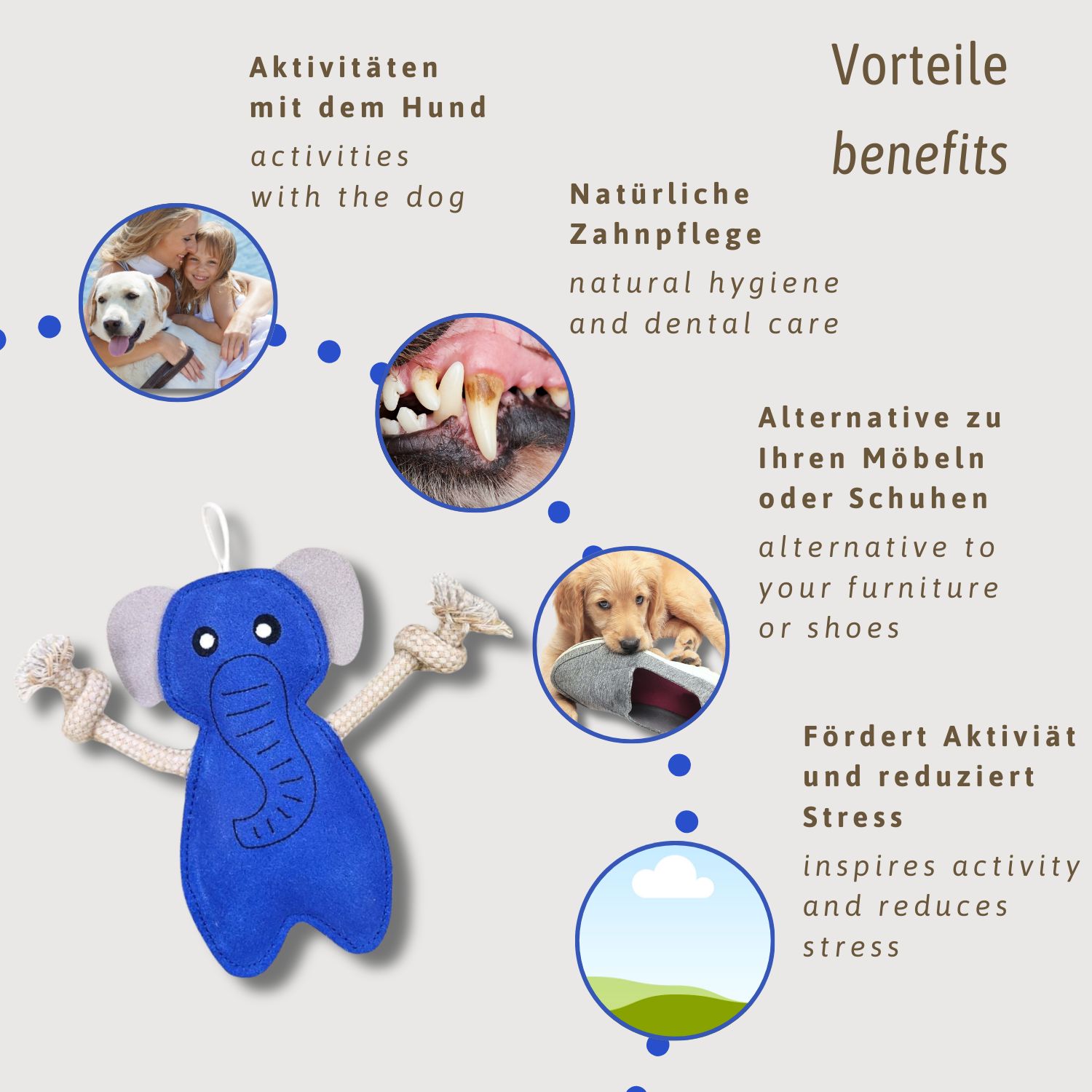 Vorteile
benefits

Aktivitäten mit dem Hund
activities with the dog

Natürliche Zahnpflege
natural hygiene and dental care

Alternative zu Ihren Möbeln oder Schuhen
alternative to your furniture or shoes

Fördert Aktiviät und reduziert Stress
inspires activity and reduces stress